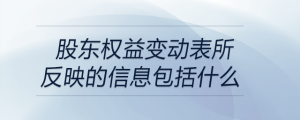 股东权益变动表所反映的信息包括什么